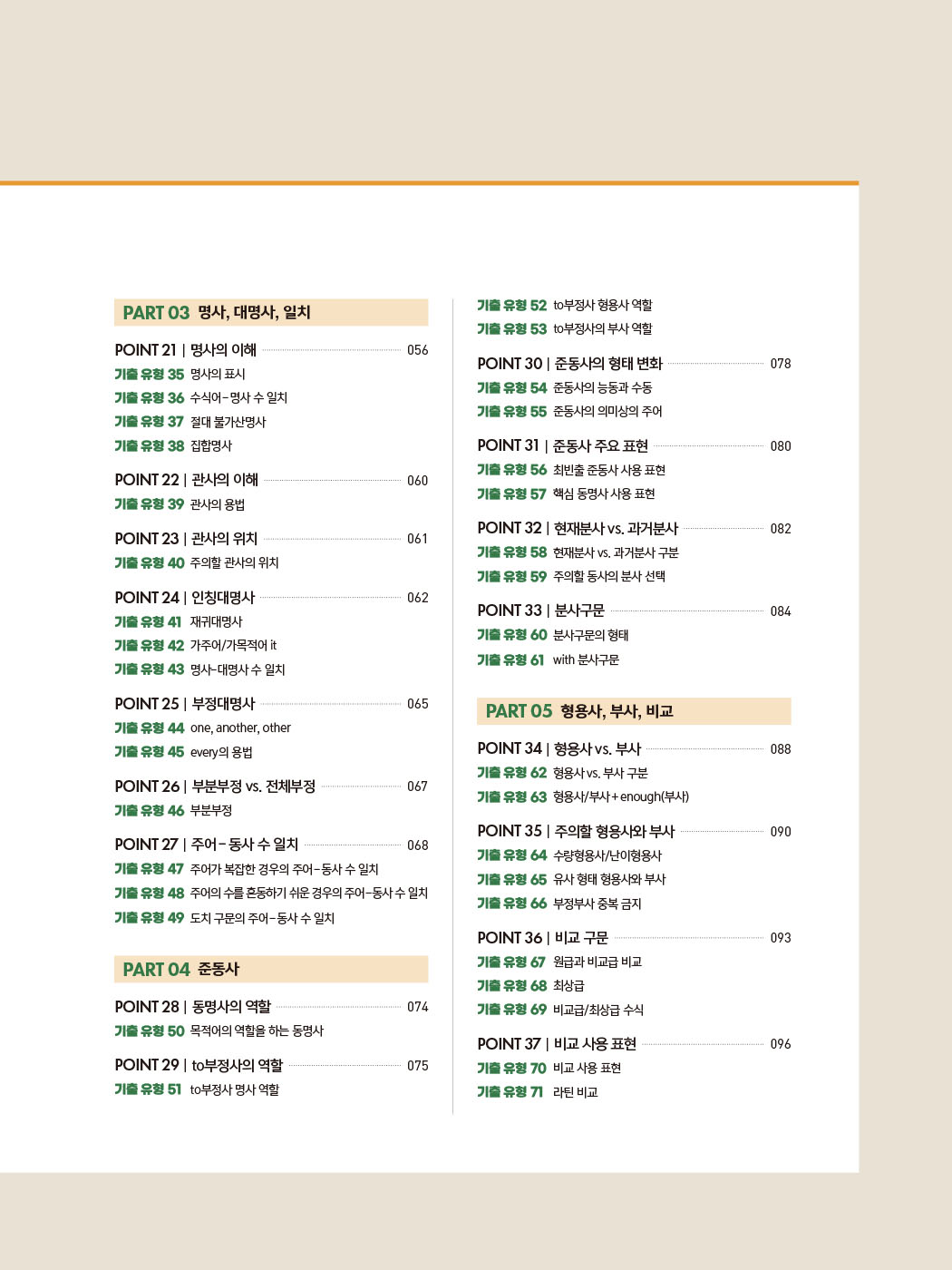 PART 03 명사, 대명사, 일치

POINT 21 | 명사의 이해 056
기출 유형 35 명사의 표시
기출 유형 36 수식어-명사 수 일치
기출 유형 37 절대 불가산명사
기출 유형 38 집합명사

POINT 22 | 관사의 이해 060
기출 유형 39 관사의 용법

POINT 23 | 관사의 위치 061
기출 유형 40 주의할 관사의 위치

POINT 24 | 인칭대명사 062
기출 유형 41 재귀대명사
기출 유형 42 가주어/가목적어 it
기출 유형 43 명사-대명사 수 일치

POINT 25 | 부정대명사 065
기출 유형 44 one, another, other
기출 유형 45 every의 용법

POINT 26 | 부분부정 vs. 전체부정 067
기출 유형 46 부분부정

POINT 27 | 주어-동사 수 일치 068
기출 유형 47 주어가 복잡한 경우의 주어-동사 수 일치
기출 유형 48 주어의 수를 혼동하기 쉬운 경우의 주어-동사 수 일치
기출 유형 49 도치 구문의 주어-동사 수 일치

PART 04 준동사

POINT 28 | 동명사의 역할 074
기출 유형 50 목적어의 역할을 하는 동명사

POINT 29 | to부정사의 역할 075
기출 유형 51 to부정사 명사 역할
기출 유형 52 to부정사 형용사 역할
기출 유형 53 to부정사의 부사 역할

POINT 30 | 준동사의 형태 변화 078
기출 유형 54 준동사의 능동과 수동
기출 유형 55 준동사의 의미상의 주어

POINT 31 | 준동사 주요 표현 080
기출 유형 56 최빈출 준동사 사용 표현
기출 유형 57 핵심 동명사 사용 표현

POINT 32 | 현재분사 vs. 과거분사 082
기출 유형 58 현재분사 vs. 과거분사 구분
기출 유형 59 주의할 동사의 분사 선택

POINT 33 | 분사구문 084
기출 유형 60 분사구문의 형태
기출 유형 61 with 분사구문

PART 05 형용사, 부사, 비교

POINT 34 | 형용사 vs. 부사 088
기출 유형 62 형용사 vs. 부사 구분
기출 유형 63 형용사/부사+enough(부사)

POINT 35 | 주의할 형용사와 부사 090
기출 유형 64 수량형용사/난이형용사
기출 유형 65 유사 형태 형용사와 부사
기출 유형 66 부정부사 중복 금지

POINT 36 | 비교 구문 093
기출 유형 67 원급과 비교급 비교
기출 유형 68 최상급
기출 유형 69 비교급/최상급 수식

POINT 37 | 비교 사용 표현 096
기출 유형 70 비교 사용 표현
기출 유형 71 라틴 비교